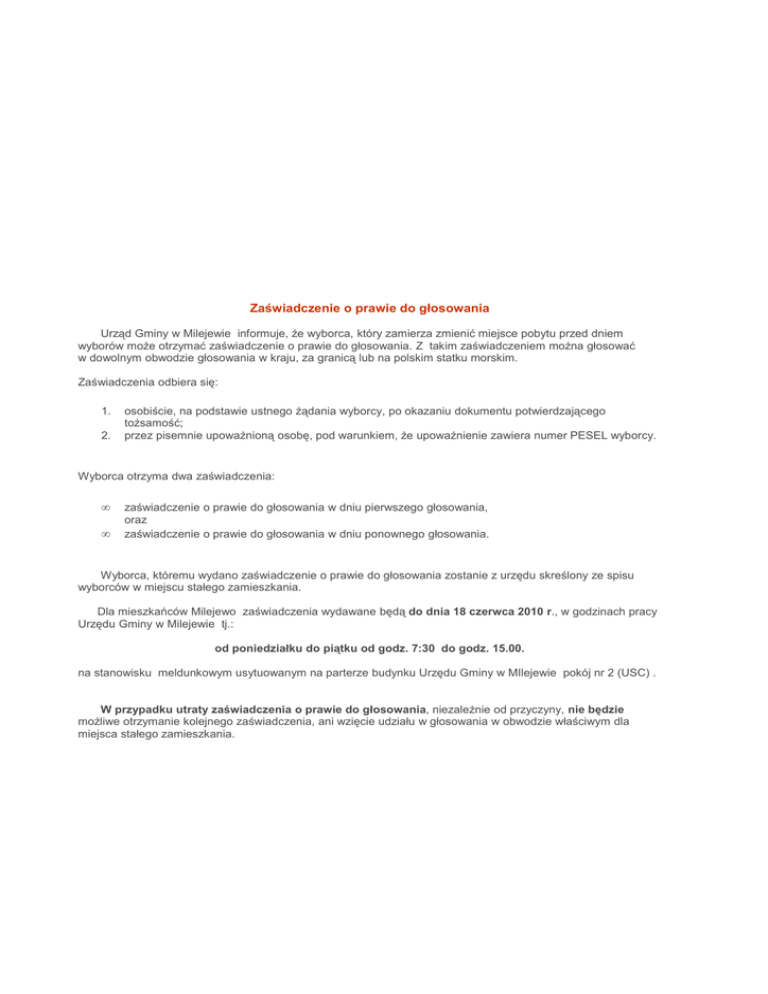 Zaświadczenie o prawie do głosowania

Urząd Gminy w Milejewie informuje, że wyborca, który zamierza zmienić miejsce pobytu przed dniem wyborów może otrzymać zaświadczenie o prawie do głosowania. Z takim zaświadczeniem można głosować w dowolnym obwodzie głosowania w kraju, za granicą lub na polskim statku morskim.

Zaświadczenia odbiera się:

1. osobiście, na podstawie ustnego żądania wyborcy, po okazaniu dokumentu potwierdzającego tożsamość;
2. przez pisemnie upoważnioną osobę, pod warunkiem, że upoważnienie zawiera numer PESEL wyborcy.

Wyborca otrzyma dwa zaświadczenia:

∞ zaświadczenie o prawie do głosowania w dniu pierwszego głosowania, oraz
∞ zaświadczenie o prawie do głosowania w dniu ponownego głosowania.

Wyborca, któremu wydano zaświadczenie o prawie do głosowania zostanie z urzędu skreślony ze spisu wyborców w miejscu stałego zamieszkania.

Dla mieszkańców Milejewo zaświadczenia wydawane będą do dnia 18 czerwca 2010 r., w godzinach pracy Urzędu Gminy w Milejewie tj.:

od poniedziałku do piątku od godz. 7:30 do godz. 15.00.

na stanowisku meldunkowym usytuowanym na parterze budynku Urzędu Gminy w MIlejewie pokój nr 2 (USC) .

W przypadku utraty zaświadczenia o prawie do głosowania, niezależnie od przyczyny, nie będzie możliwe otrzymanie kolejnego zaświadczenia, ani wzięcie udziału w głosowania w obwodzie właściwym dla miejsca stałego zamieszkania.